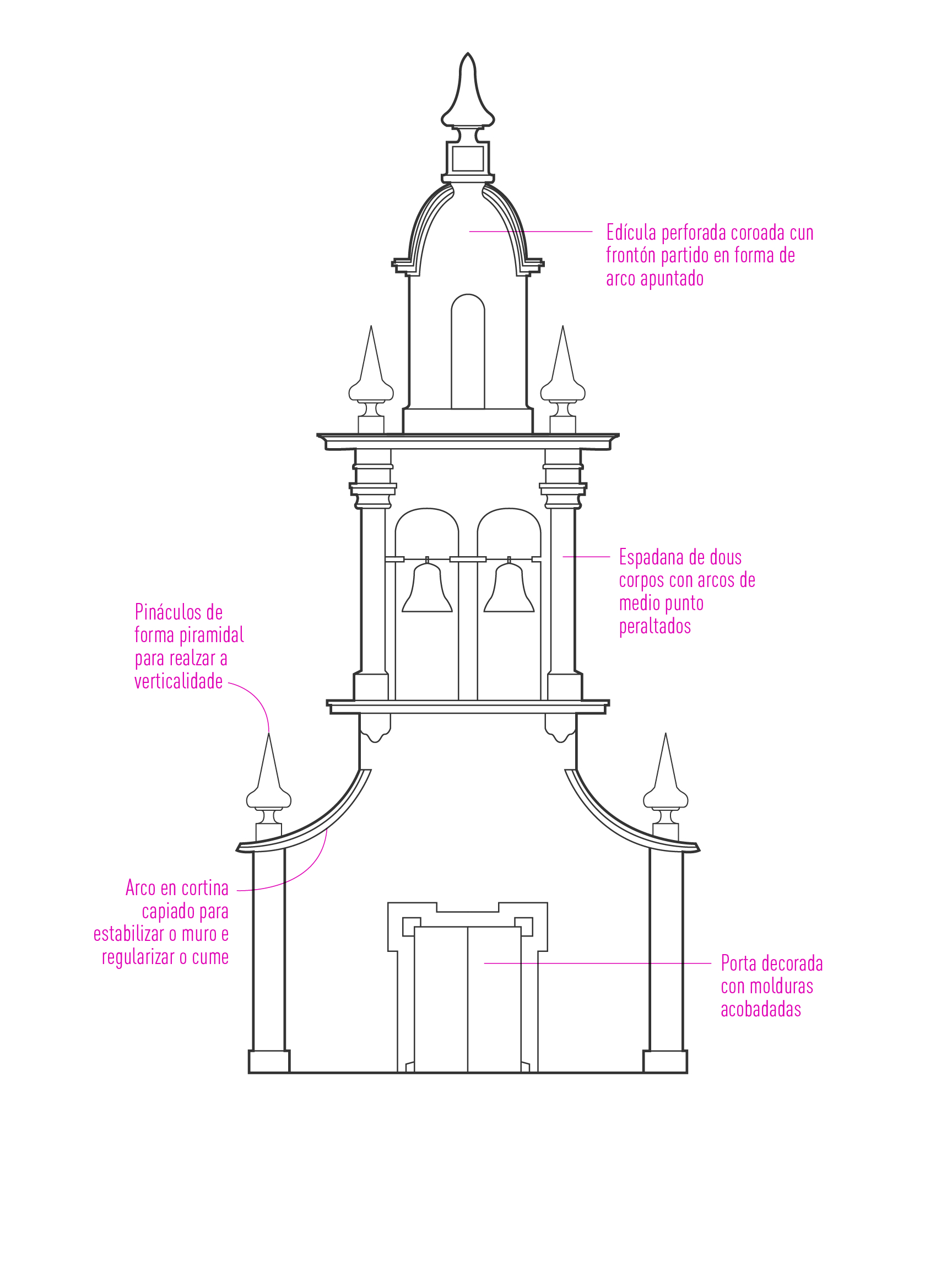 Edícula perforada coroada cun frontón partido en forma de arco apuntado

Espadana de dous corpos con arcos de medio punto peraltados

Pináculos de forma piramidal para realzar a verticalidade

Arco en cortina capiado para estabilizar o muro e regularizar o cume

Porta decorada con molduras acobadadas